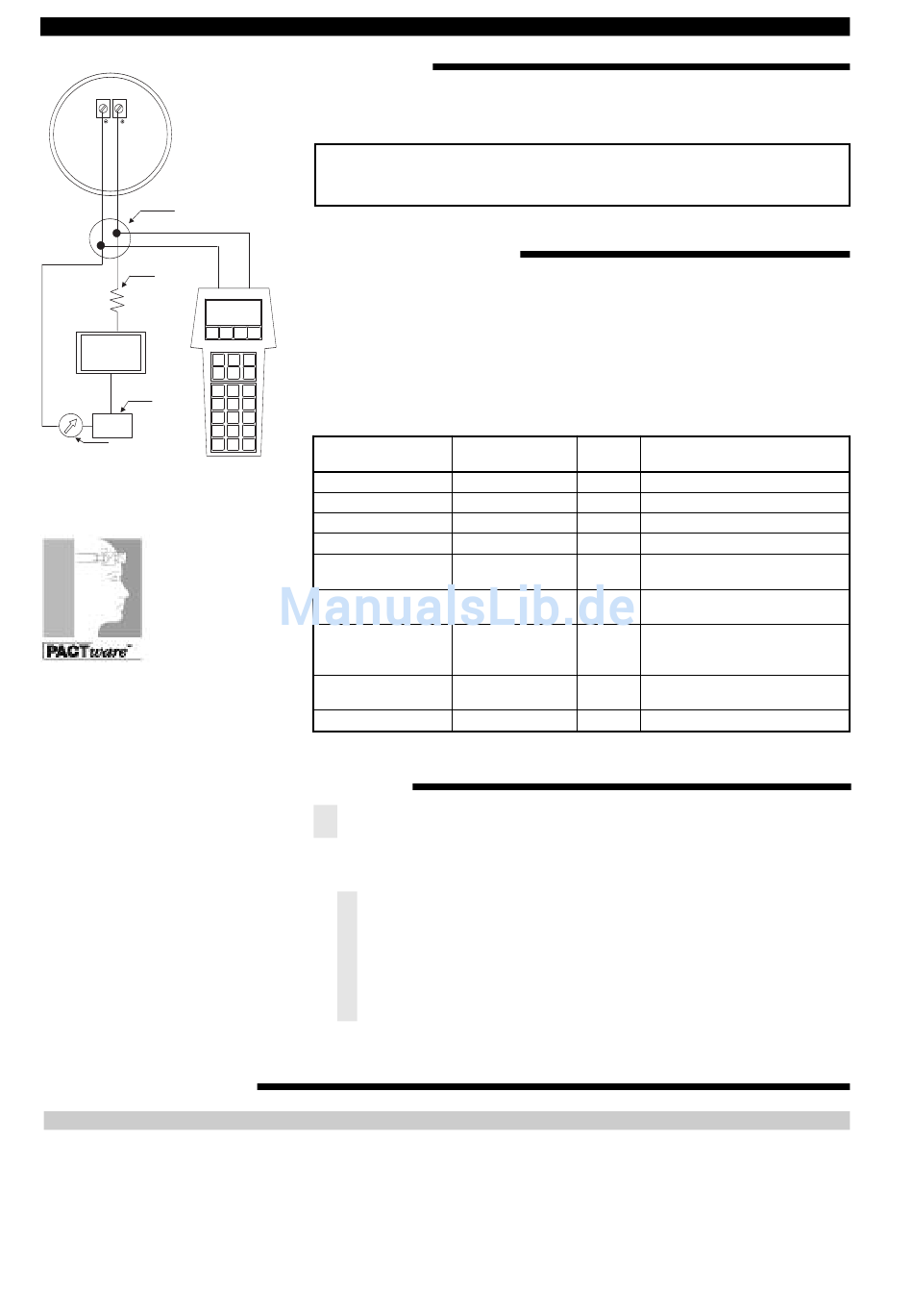 PACTware

ManualsLib.de